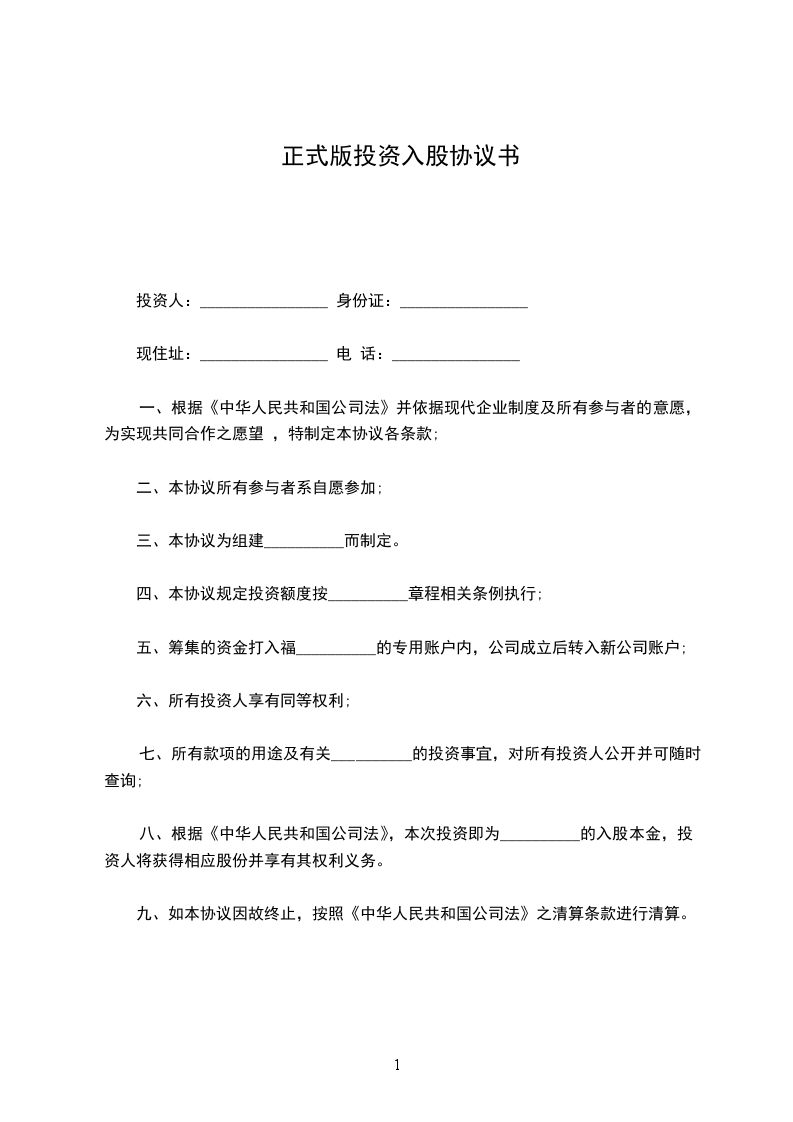 正式版投资入股协议书

投资人：________________ 身份证：________________

现住址：________________ 电 话：________________

一、根据《中华人民共和国公司法》并依据现代企业制度及所有参与者的意愿，为实现共同合作之愿望 ，特制定本协议各条款；

二、本协议所有参与者系自愿参加；

三、本协议为组建__________而制定。

四、本协议规定投资额度按__________章程相关条例执行；

五、筹集的资金打入福__________的专用账户内，公司成立后转入新公司账户；

六、所有投资人享有同等权利；

七、所有款项的用途及有关__________的投资事宜，对所有投资人公开并可随时查询；

八、根据《中华人民共和国公司法》，本次投资即为__________的入股本金，投资人将获得相应股份并享有其权利义务。

九、如本协议因故终止，按照《中华人民共和国公司法》之清算条款进行清算。

1